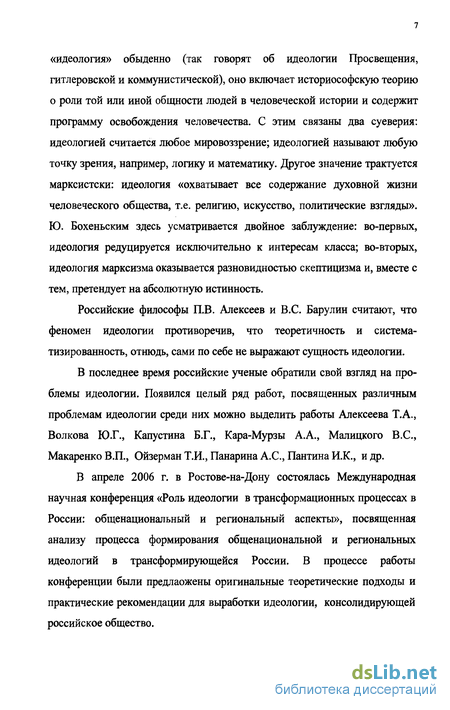 7

«идеология» обыденно (так говорят об идеологии Просвещения, гитлеровской и коммунистической), оно включает историософскую теорию о роли той или иной общности людей в человеческой истории и содержит программу освобождения человечества. С этим связаны два суеверия: идеологией считается любое мировоззрение; идеологией называют любую точку зрения, например, логику и математику. Другое значение трактуется марксистски: идеология «охватывает все содержание духовной жизни человеческого общества, т.е. религию, искусство, политические взгляды». Ю. Бохеньским здесь усматривается двойное заблуждение: во-первых, идеология редуцируется исключительно к интересам класса; во-вторых, идеология марксизма оказывается разновидностью скептицизма и, вместе с тем, претендует на абсолютную истинность.

Российские философы П.В. Алексеев и В.С. Барулин считают, что феномен идеологии противоречив, что теоретичность и систематизированность, отнюдь, сами по себе не выражают сущность идеологии.

В последнее время российские ученые обратили свой взгляд на проблемы идеологии. Появился целый ряд работ, посвященных различным проблемам идеологии среди них можно выделить работы Алексеева Т.А., Волкова Ю.Г., Капустина Б.Г., Кара-Мурзы А.А., Малицкого В.С., Макаренко В.П., Ойзерман Т.И., Панарина А.С., Пантина И.К., и др.

В апреле 2006 г. в Ростове-на-Дону состоялась Международная научная конференция «Роль идеологии в трансформационных процессах в России: общенациональный и региональный аспекты», посвященная анализу процесса формирования общенациональной и региональных идеологий в трансформирующейся России. В процессе работы конференции были предлаожены оригинальные теоретические подходы и практические рекомендации для выработки идеологии, консолидирующей российское общество.

dsLib.net
библиотека диссертаций